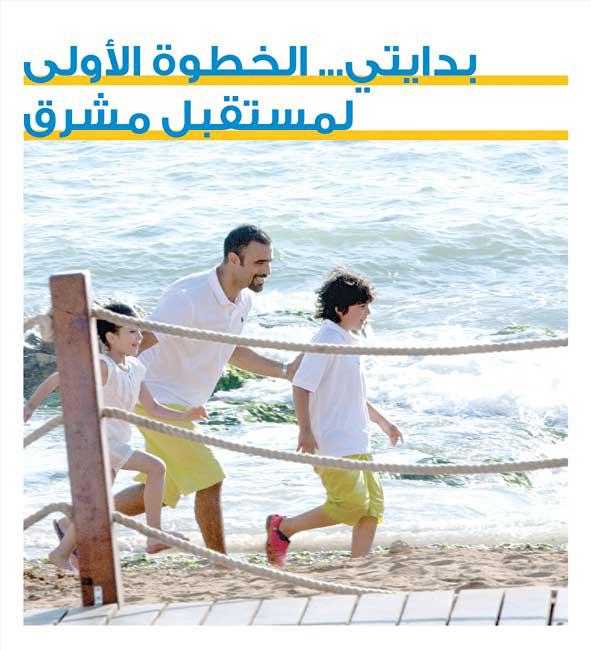 بدايتي... الخطوة الأولى
لمستقبل مشرق